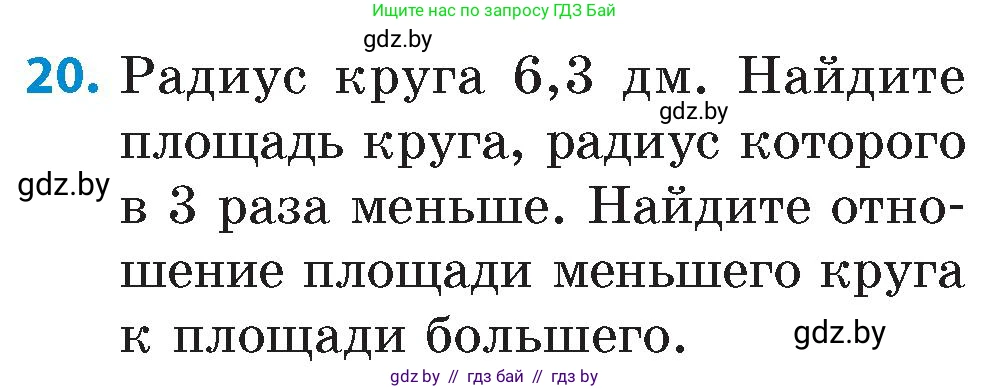 Ищите нас по запросу ГДЗ Бай

gdz.by

20. Радиус круга 6,3 дм. Найдите площадь круга, радиус которого в 3 раза меньше. Найдите отношение площади меньшего круга к площади большего.

gdz.by

gdz.by

gdz.by

gdz by // гдз бай // гдз by